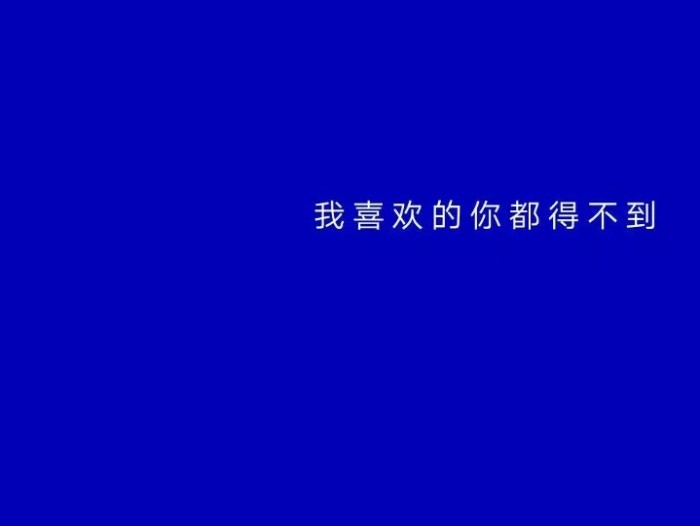 我喜欢的你都得不到